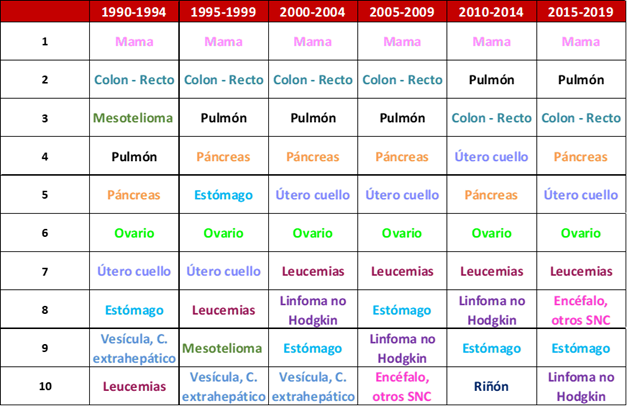 |  | 1990-1994 | 1995-1999 | 2000-2004 | 2005-2009 | 2010-2014 | 2015-2019 |
|---|---|---|---|---|---|---|
| 1 | Mama | Mama | Mama | Mama | Mama | Mama |
| 2 | Colon - Recto | Colon - Recto | Colon - Recto | Colon - Recto | Pulmón | Pulmón |
| 3 | Mesotelioma | Pulmón | Pulmón | Pulmón | Colon - Recto | Colon - Recto |
| 4 | Pulmón | Páncreas | Páncreas | Páncreas | Útero cuello | Páncreas |
| 5 | Páncreas | Estómago | Útero cuello | Útero cuello | Páncreas | Útero cuello |
| 6 | Ovario | Ovario | Ovario | Ovario | Ovario | Ovario |
| 7 | Útero cuello | Útero cuello | Leucemias | Leucemias | Leucemias | Leucemias |
| 8 | Estómago | Leucemias | Linfoma no Hodgkin | Estómago | Linfoma no Hodgkin | Encéfalo, otros SNC |
| 9 | Vesícula, C. extrahepático | Mesotelioma | Estómago | Linfoma no Hodgkin | Estómago | Estómago |
| 10 | Leucemias | Vesícula, C. extrahepático | Vesícula, C. extrahepático | Encéfalo, otros SNC | Riñón | Linfoma no Hodgkin |